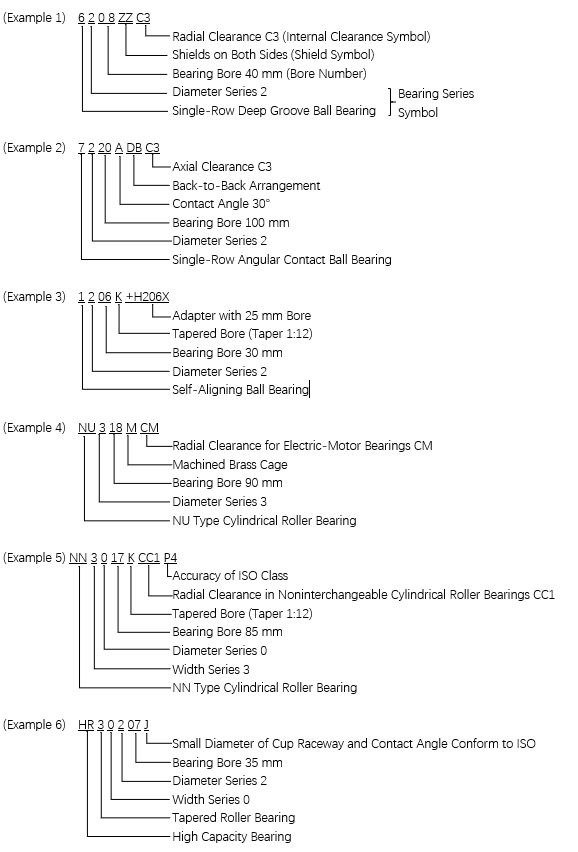 (Example 1) 6 2 0 8 ZZ C3
Radial Clearance C3 (Internal Clearance Symbol)
Shields on Both Sides (Shield Symbol)
Bearing Bore 40 mm (Bore Number)
Diameter Series 2
Single-Row Deep Groove Ball Bearing
Bearing Series Symbol

(Example 2) 7 2 20 A DB C3
Axial Clearance C3
Back-to-Back Arrangement
Contact Angle 30°
Bearing Bore 100 mm
Diameter Series 2
Single-Row Angular Contact Ball Bearing

(Example 3) 1 2 06 K +H206X
Adapter with 25 mm Bore
Tapered Bore (Taper 1:12)
Bearing Bore 30 mm
Diameter Series 2
Self-Aligning Ball Bearing

(Example 4) NU 3 18 M CM
Radial Clearance for Electric-Motor Bearings CM
Machined Brass Cage
Bearing Bore 90 mm
Diameter Series 3
NU Type Cylindrical Roller Bearing

(Example 5) NN 3 0 17 K CC1 P4
Accuracy of ISO Class
Radial Clearance in Noninterchangeable Cylindrical Roller Bearings CC1
Tapered Bore (Taper 1:12)
Bearing Bore 85 mm
Diameter Series 0
Width Series 3
NN Type Cylindrical Roller Bearing

(Example 6) HR 3 0 2 07 J
Small Diameter of Cup Raceway and Contact Angle Conform to ISO
Bearing Bore 35 mm
Diameter Series 2
Width Series 0
Tapered Roller Bearing
High Capacity Bearing